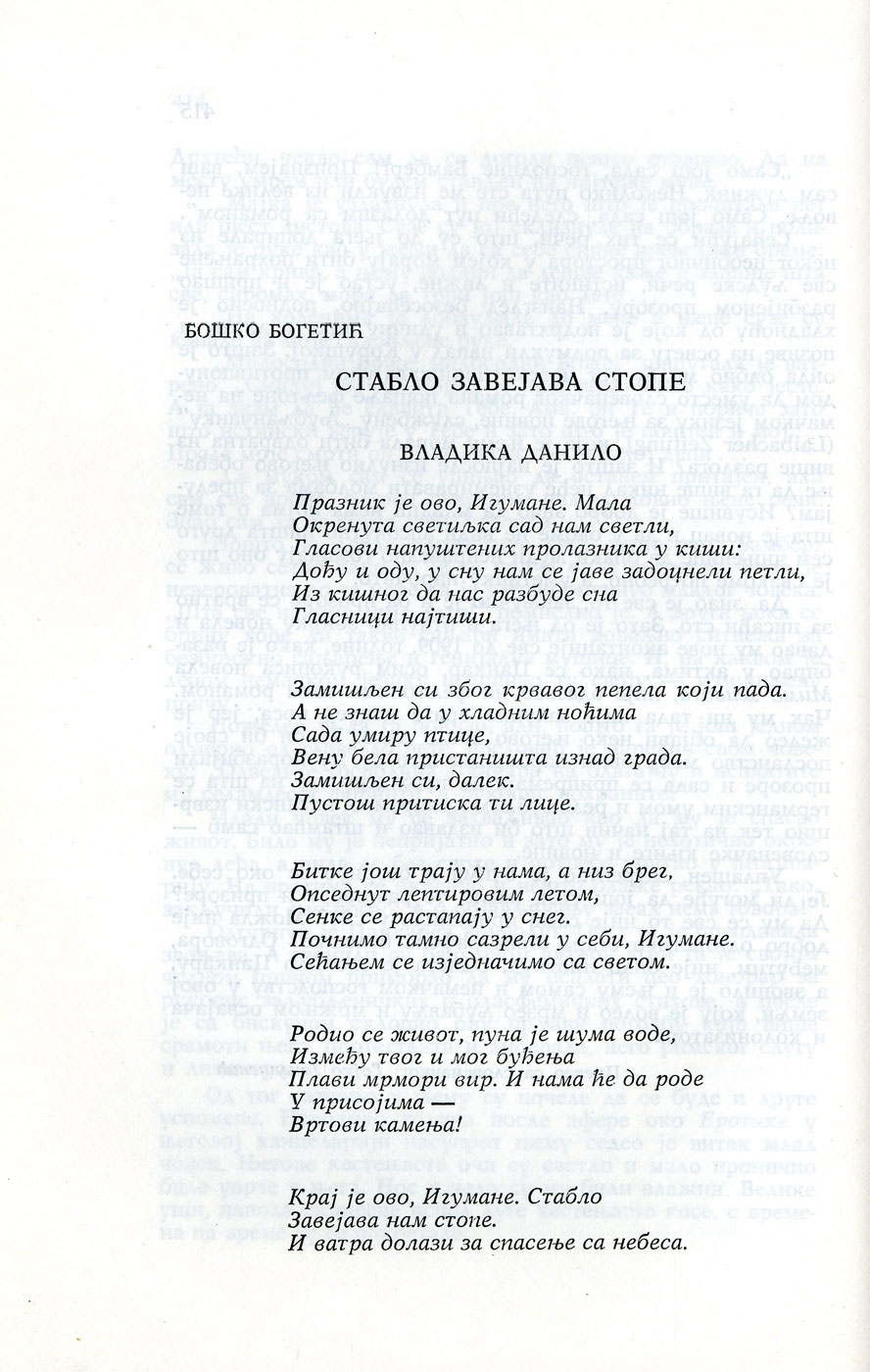 БОШКО БОГЕТИЋ

СТАБЛО ЗАВЕЈАВА СТОПЕ

ВЛАДИКА ДАНИЛО

Празник је ово, Игумане. Мала
Окренута светиљка сад нам светли,
Гласови напуштених пролазника у киши:
Дођу и оду, у сну нам се јаве задоцнели петли,
Из кишног да нас разбуде сна
Гласници најтиши.

Замишљен си због крвавог пепела који пада.
А не знаш да у хладним ноћима
Сада умиру птице,
Вену бела пристаништа изнад града.
Замишљен си, далек.
Пустош притиска ти лице.

Битке још трају у нама, а низ брег,
Опседнут лептировим летом,
Сенке се растапају у снег.
Почнимо тамно сазрели у себи, Игумане.
Сећањем се изједначимо са светом.

Родио се живот, пуна је шума воде,
Између твог и мог буђења
Плави мрмори вир. И нама ће да роде
У присојима —
Вртови камења!

Крај је ово, Игумане. Стабло
Завејава нам стопе.
И ватра долази за спасење са небеса.